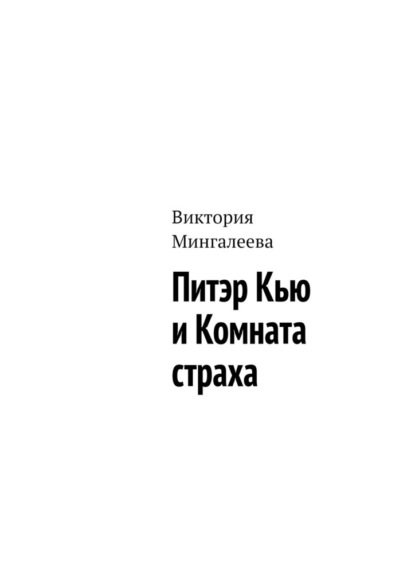 Виктория Мингалеева

Питэр Кью и Комната страха